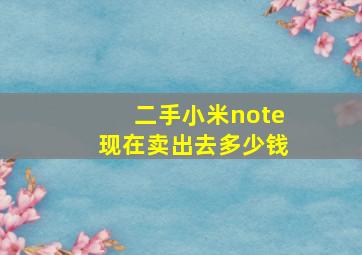 二手小米note
现在卖出去多少钱